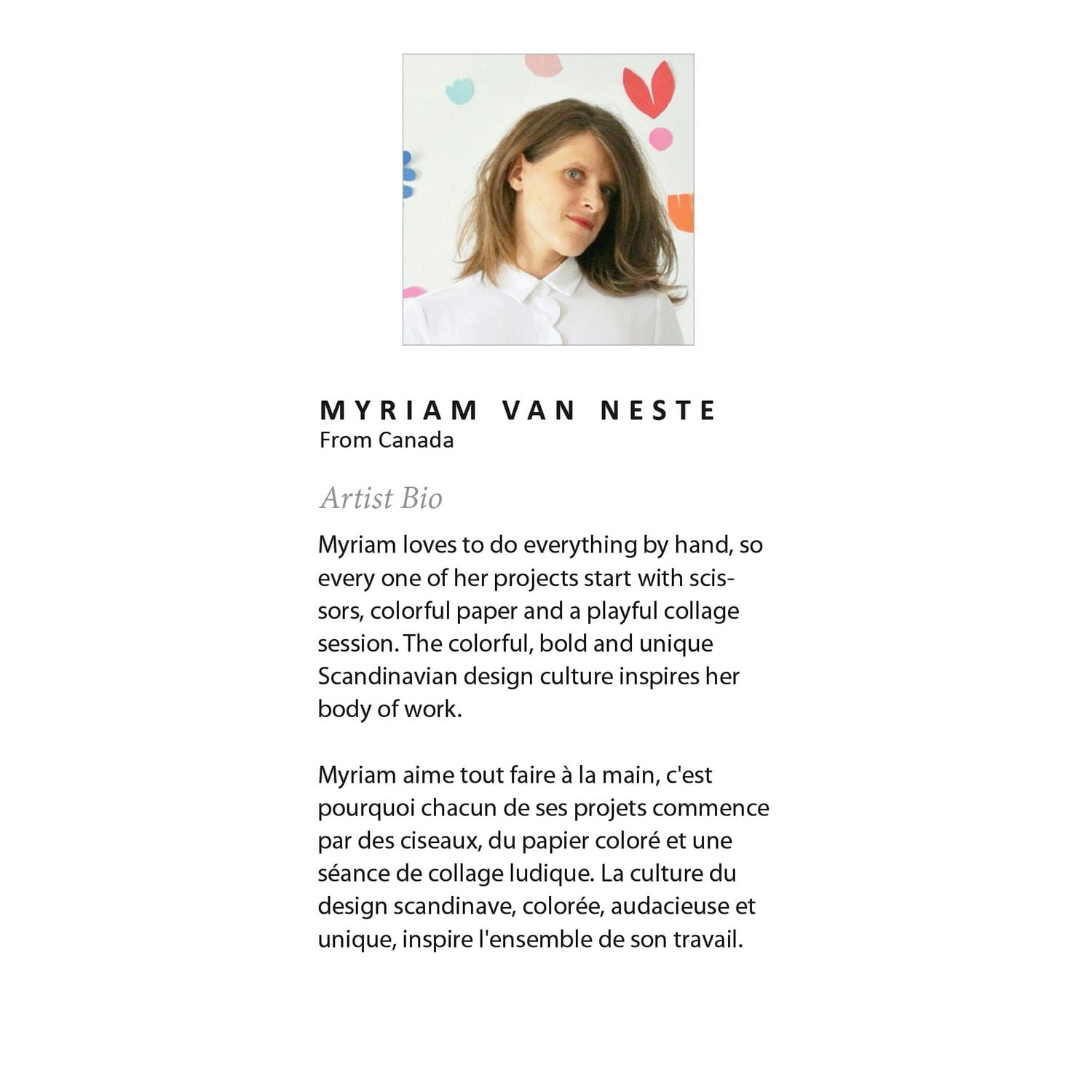 MYRIAM VAN NESTE
From Canada

Artist Bio

Myriam loves to do everything by hand, so every one of her projects start with scissors, colorful paper and a playful collage session. The colorful, bold and unique Scandinavian design culture inspires her body of work.

Myriam aime tout faire à la main, c'est pourquoi chacun de ses projets commence par des ciseaux, du papier coloré et une séance de collage ludique. La culture du design scandinave, colorée, audacieuse et unique, inspire l'ensemble de son travail.